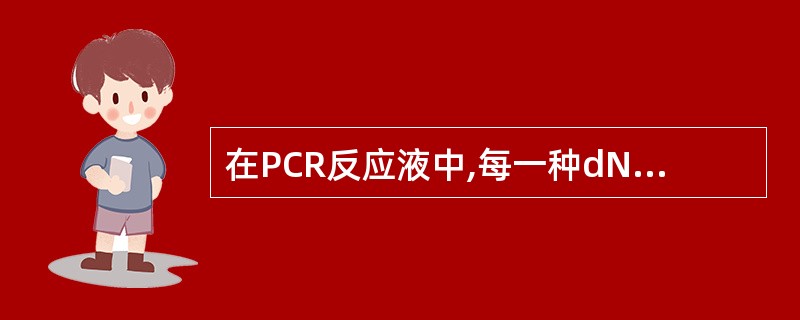 在PCR反应液中,每一种dN...